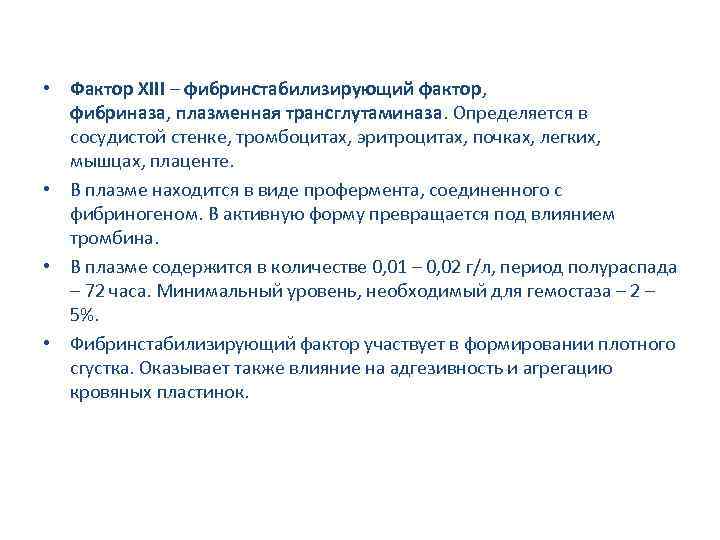 • Фактор XIII – фибринстабилизирующий фактор, фибриназа, плазменная трансглутаминаза. Определяется в сосудистой стенке, тромбоцитах, эритроцитах, почках, легких, мышцах, плаценте.

• В плазме находится в виде профермента, соединенного с фибриногеном. В активную форму превращается под влиянием тромбина.

• В плазме содержится в количестве 0,01 – 0,02 г/л, период полураспада – 72 часа. Минимальный уровень, необходимый для гемостаза – 2 – 5%.

• Фибринстабилизирующий фактор участвует в формировании плотного сгустка. Оказывает также влияние на адгезивность и агрегацию кровяных пластинок.